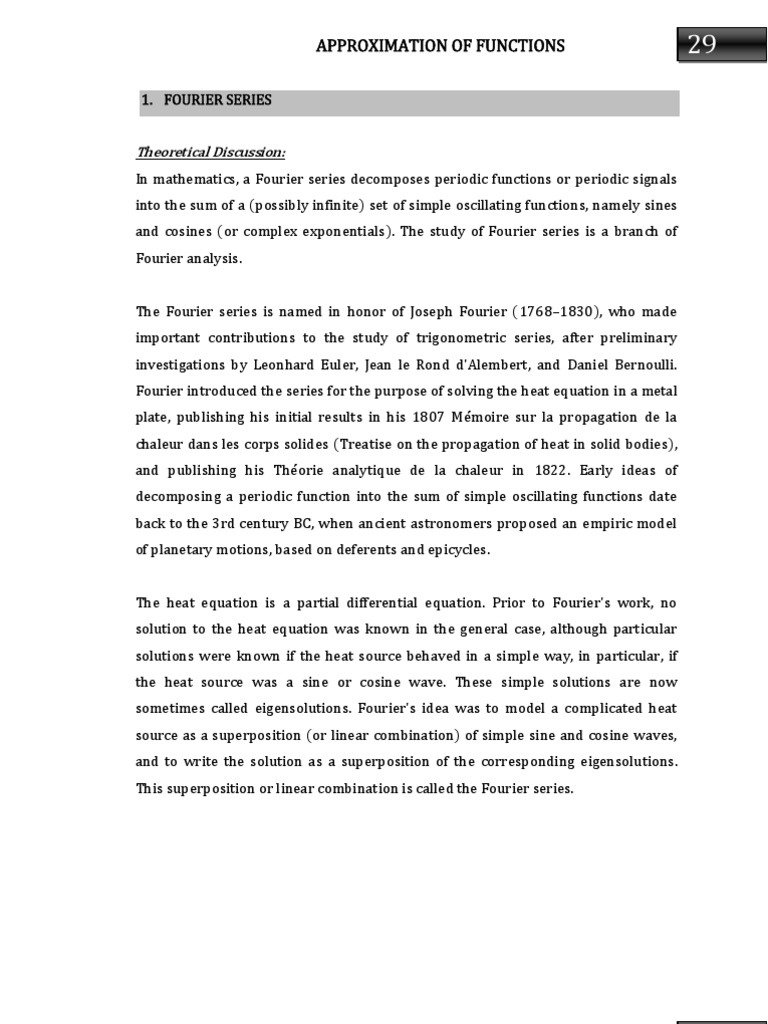 APPROXIMATION OF FUNCTIONS

29

1. FOURIER SERIES

Theoretical Discussion:

In mathematics, a Fourier series decomposes periodic functions or periodic signals into the sum of a (possibly infinite) set of simple oscillating functions, namely sines and cosines (or complex exponentials). The study of Fourier series is a branch of Fourier analysis.

The Fourier series is named in honor of Joseph Fourier (1768–1830), who made important contributions to the study of trigonometric series, after preliminary investigations by Leonhard Euler, Jean le Rond d'Alembert, and Daniel Bernoulli. Fourier introduced the series for the purpose of solving the heat equation in a metal plate, publishing his initial results in his 1807 Mémoire sur la propagation de la chaleur dans les corps solides (Treatise on the propagation of heat in solid bodies), and publishing his Théorie analytique de la chaleur in 1822. Early ideas of decomposing a periodic function into the sum of simple oscillating functions date back to the 3rd century BC, when ancient astronomers proposed an empiric model of planetary motions, based on deferents and epicycles.

The heat equation is a partial differential equation. Prior to Fourier's work, no solution to the heat equation was known in the general case, although particular solutions were known if the heat source behaved in a simple way, in particular, if the heat source was a sine or cosine wave. These simple solutions are now sometimes called eigensolutions. Fourier's idea was to model a complicated heat source as a superposition (or linear combination) of simple sine and cosine waves, and to write the solution as a superposition of the corresponding eigensolutions. This superposition or linear combination is called the Fourier series.